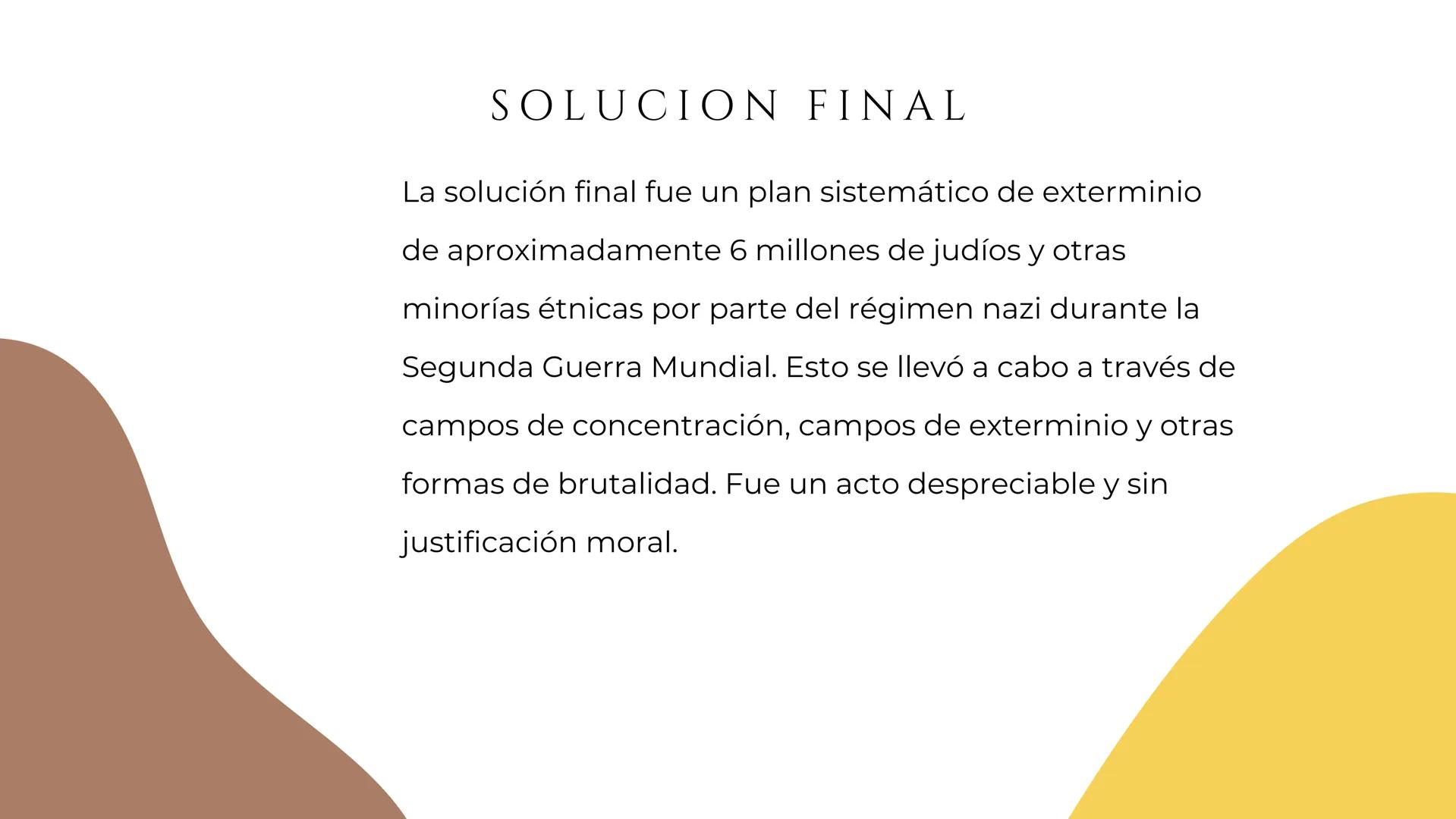 SOLUCION FINAL

La solución final fue un plan sistemático de exterminio de aproximadamente 6 millones de judíos y otras minorías étnicas por parte del régimen nazi durante la Segunda Guerra Mundial. Esto se llevó a cabo a través de campos de concentración, campos de exterminio y otras formas de brutalidad. Fue un acto despreciable y sin justificación moral.